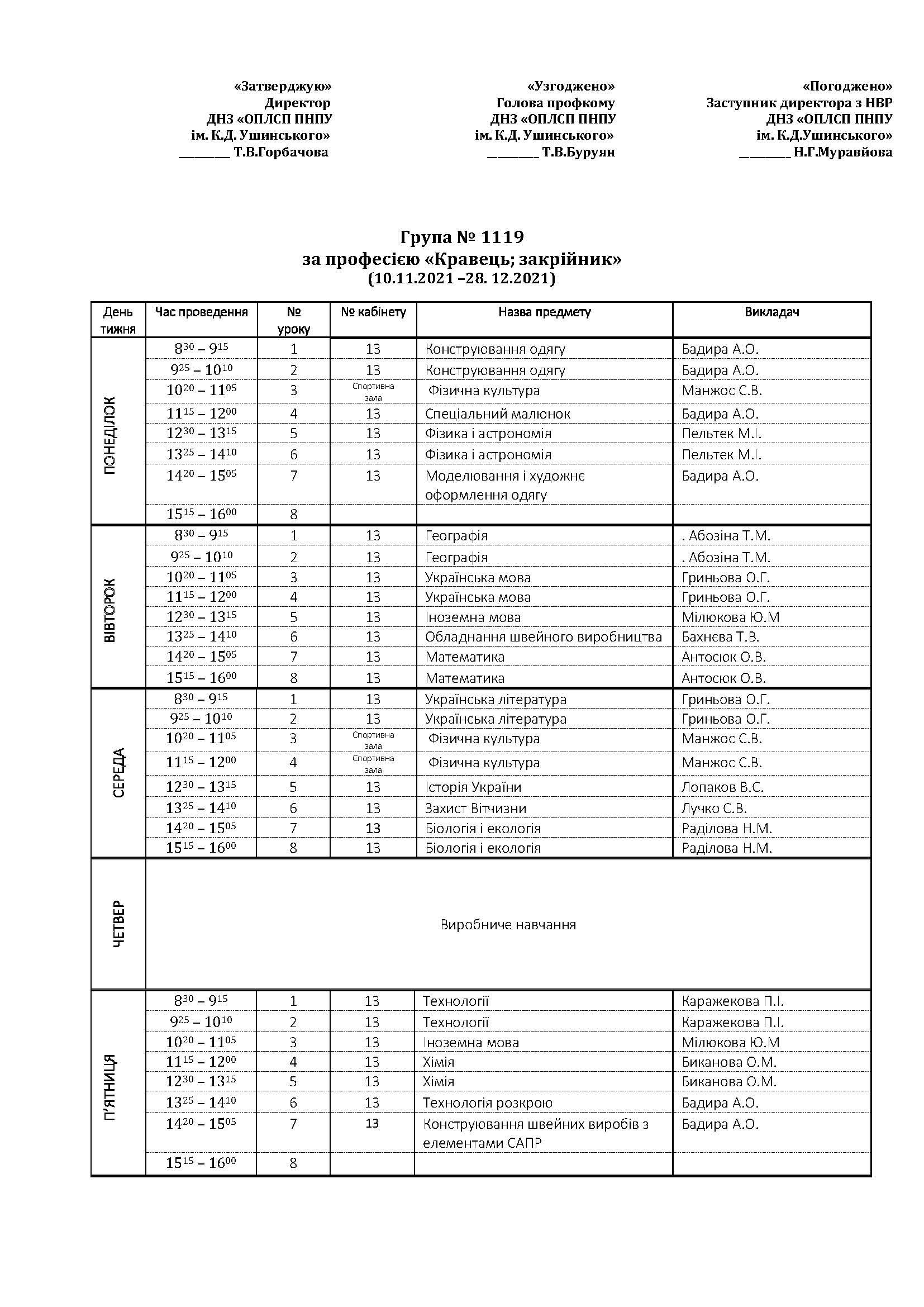 «Затверджую»
Директор
ДНЗ «ОПЛСП ПНПУ
ім. К.Д. Ушинського»
____ Т.В.Горбачова

«Узгоджено»
Голова профкому
ДНЗ «ОПЛСП ПНПУ
ім. К.Д. Ушинського»
____ Т.В.Буруян

«Погоджено»
Заступник директора з НВР
ДНЗ «ОПЛСП ПНПУ
ім. К.Д.Ушинського»
____ Н.Г.Муравйова

Група № 1119
за професією «Кравець; закрійник»
(10.11.2021 –28. 12.2021)

| День тижня | Час проведення | № уроку | № кабінету | Назва предмету | Викладач |
|---|---|---|---|---|---|
| ПОНЕДІЛОК | $8^{30} – 9^{15}$ | 1 | 13 | Конструювання одягу | Бадира А.О. |
| | $9^{25} – 10^{10}$ | 2 | 13 | Конструювання одягу | Бадира А.О. |
| | $10^{20} – 11^{05}$ | 3 | Спортивна зала | Фізична культура | Манжос С.В. |
| | $11^{15} – 12^{00}$ | 4 | 13 | Спеціальний малюнок | Бадира А.О. |
| | $12^{30} – 13^{15}$ | 5 | 13 | Фізика і астрономія | Пельтек М.І. |
| | $13^{25} – 14^{10}$ | 6 | 13 | Фізика і астрономія | Пельтек М.І. |
| | $14^{20} – 15^{05}$ | 7 | 13 | Моделювання і художнє оформлення одягу | Бадира А.О. |
| | $15^{15} – 16^{00}$ | 8 | | | |
| ВІВТОРОК | $8^{30} – 9^{15}$ | 1 | 13 | Географія | . Абозіна Т.М. |
| | $9^{25} – 10^{10}$ | 2 | 13 | Географія | . Абозіна Т.М. |
| | $10^{20} – 11^{05}$ | 3 | 13 | Українська мова | Гриньова О.Г. |
| | $11^{15} – 12^{00}$ | 4 | 13 | Українська мова | Гриньова О.Г. |
| | $12^{30} – 13^{15}$ | 5 | 13 | Іноземна мова | Мілюкова Ю.М |
| | $13^{25} – 14^{10}$ | 6 | 13 | Обладнання швейного виробництва | Бахнєва Т.В. |
| | $14^{20} – 15^{05}$ | 7 | 13 | Математика | Антосюк О.В. |
| | $15^{15} – 16^{00}$ | 8 | 13 | Математика | Антосюк О.В. |
| СЕРЕДА | $8^{30} – 9^{15}$ | 1 | 13 | Українська література | Гриньова О.Г. |
| | $9^{25} – 10^{10}$ | 2 | 13 | Українська література | Гриньова О.Г. |
| | $10^{20} – 11^{05}$ | 3 | Спортивна зала | Фізична культура | Манжос С.В. |
| | $11^{15} – 12^{00}$ | 4 | Спортивна зала | Фізична культура | Манжос С.В. |
| | $12^{30} – 13^{15}$ | 5 | 13 | Історія України | Лопаков В.С. |
| | $13^{25} – 14^{10}$ | 6 | 13 | Захист Вітчизни | Лучко С.В. |
| | $14^{20} – 15^{05}$ | 7 | 13 | Біологія і екологія | Раділова Н.М. |
| | $15^{15} – 16^{00}$ | 8 | 13 | Біологія і екологія | Раділова Н.М. |
| ЧЕТВЕР | Виробниче навчання | | | | |
| П'ЯТНИЦЯ | $8^{30} – 9^{15}$ | 1 | 13 | Технології | Каражекова П.І. |
| | $9^{25} – 10^{10}$ | 2 | 13 | Технології | Каражекова П.І. |
| | $10^{20} – 11^{05}$ | 3 | 13 | Іноземна мова | Мілюкова Ю.М |
| | $11^{15} – 12^{00}$ | 4 | 13 | Хімія | Биканова О.М. |
| | $12^{30} – 13^{15}$ | 5 | 13 | Хімія | Биканова О.М. |
| | $13^{25} – 14^{10}$ | 6 | 13 | Технологія розкрою | Бадира А.О. |
| | $14^{20} – 15^{05}$ | 7 | 13 | Конструювання швейних виробів з елементами САПР | Бадира А.О. |
| | $15^{15} – 16^{00}$ | 8 | | | |